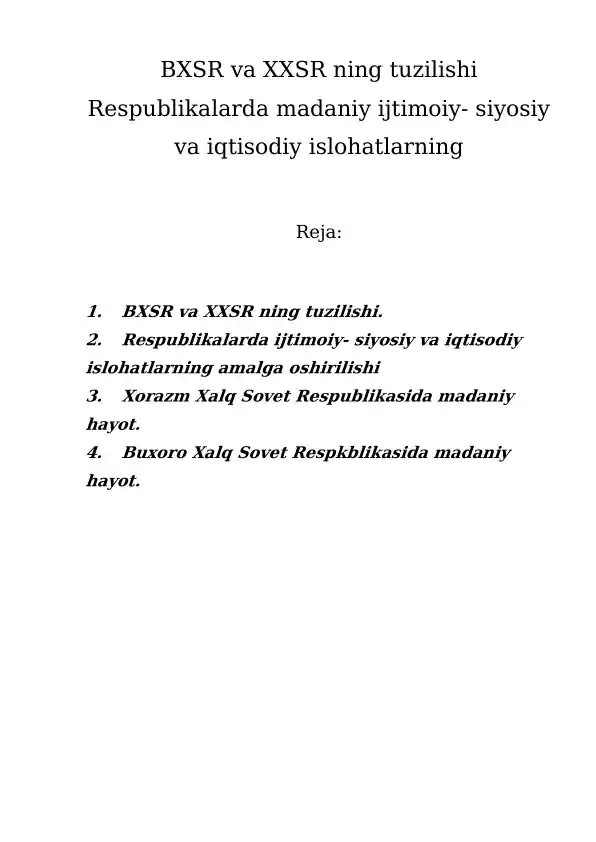 BXSR va XXSR ning tuzilishi Respublikalarda madaniy ijtimoiy- siyosiy va iqtisodiy islohatlarning

Reja:

1. BXSR va XXSR ning tuzilishi.
2. Respublikalarda ijtimoiy- siyosiy va iqtisodiy islohatlarning amalga oshirilishi
3. Xorazm Xalq Sovet Respublikasida madaniy hayot.
4. Buxoro Xalq Sovet Respkblikasida madaniy hayot.